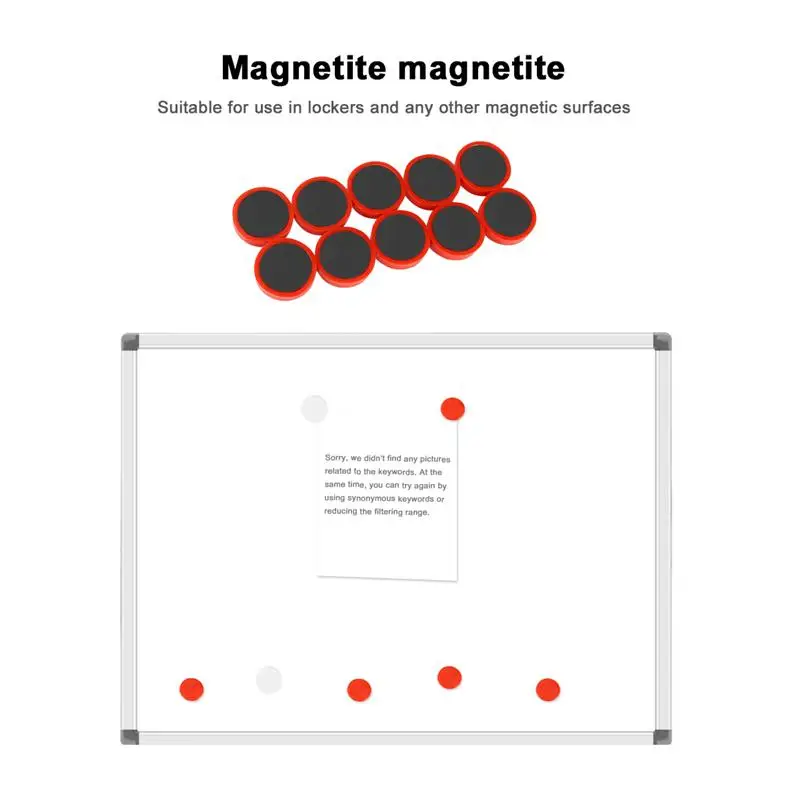 Magnetite magnetite

Suitable for use in lockers and any other magnetic surfaces

Sorry, we didn't find any pictures related to the keywords. At the same time, you can try again by using synonymous keywords or reducing the filtering range.